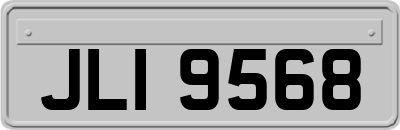 JLI 9568